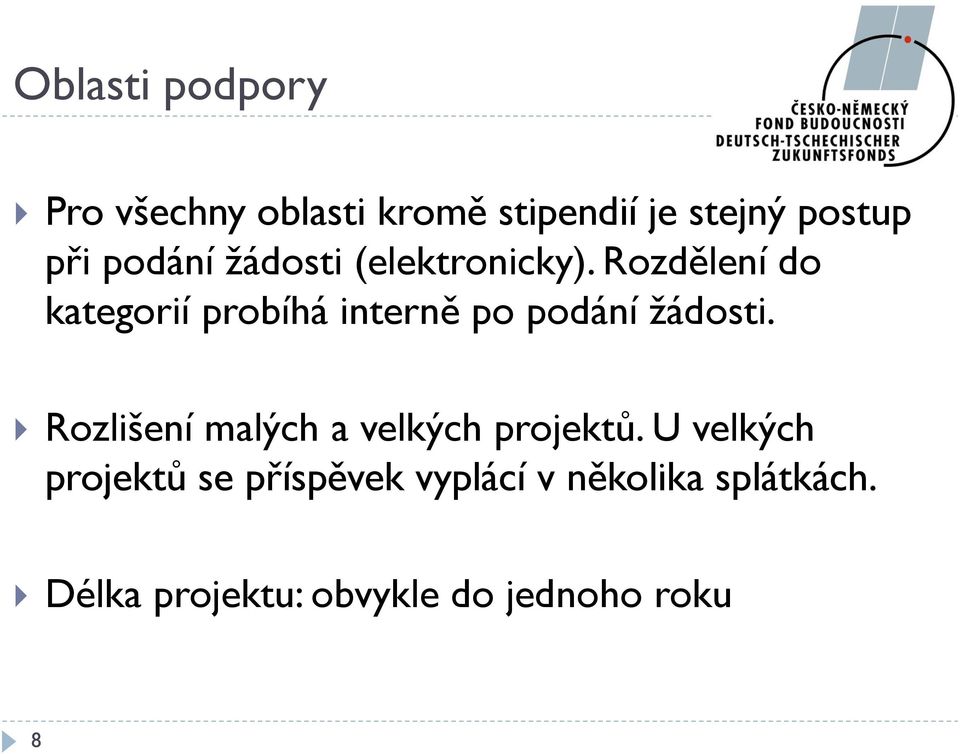 Oblasti podpory

ČESKO-NĚMECKÝ
FOND BUDOUCNOSTI
DEUTSCH-TSCHECHISCHER
ZUKUNFTSFONDS

Pro všechny oblasti kromě stipendií je stejný postup při podání žádosti (elektronicky). Rozdělení do kategorií probíhá interně po podání žádosti.

Rozlišení malých a velkých projektů. U velkých projektů se příspěvek vyplácí v několika splátkách.

Délka projektu: obvykle do jednoho roku

8